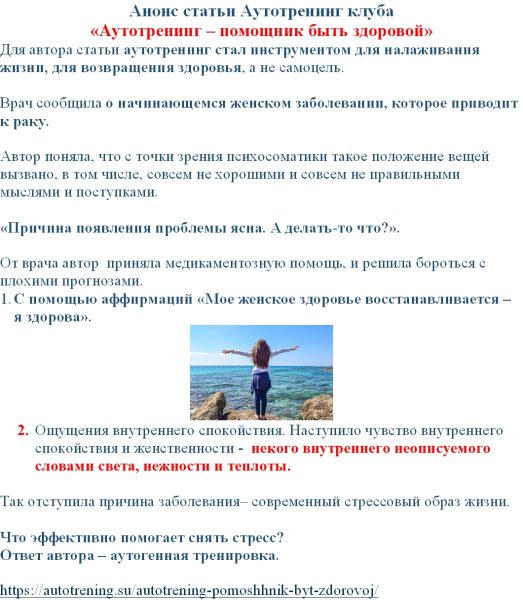 Анонс статьи Аутотренинг клуба
«Аутотренинг – помощник быть здоровой»
Для автора статьи аутотренинг стал инструментом для налаживания жизни, для возвращения здоровья, а не самоцель.

Врач сообщила о начинающемся женском заболевании, которое приводит к раку.

Автор поняла, что с точки зрения психосоматики такое положение вещей вызвано, в том числе, совсем не хорошими и совсем не правильными мыслями и поступками.

«Причина появления проблемы ясна. А делать-то что?».

От врача автор приняла медикаментозную помощь, и решила бороться с плохими прогнозами.
1. С помощью аффирмаций «Мое женское здоровье восстанавливается – я здорова».

2. Ощущения внутреннего спокойствия. Наступило чувство внутреннего спокойствия и женственности - некого внутреннего неописуемого словами света, нежности и теплоты.

Так отступила причина заболевания– современный стрессовый образ жизни.

Что эффективно помогает снять стресс?
Ответ автора – аутогенная тренировка.

https://autotrening.su/autotrening-pomoshhnik-byt-zdorovoj/